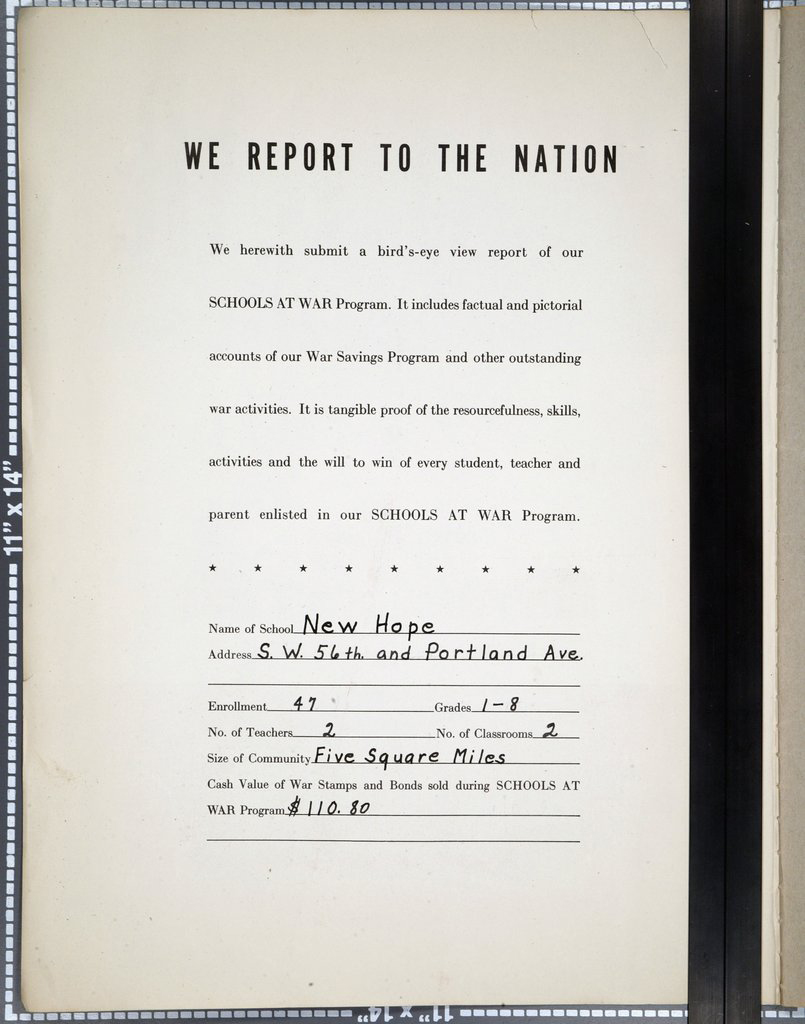 11" x 14"

WE REPORT TO THE NATION

We herewith submit a bird's-eye view report of our SCHOOLS AT WAR Program. It includes factual and pictorial accounts of our War Savings Program and other outstanding war activities. It is tangible proof of the resourcefulness, skills, activities and the will to win of every student, teacher and parent enlisted in our SCHOOLS AT WAR Program.

★ ★ ★ ★ ★ ★ ★ ★ ★

Name of School New Hope
Address S. W. 56th. and Portland Ave.

Enrollment 47 Grades 1-8
No. of Teachers 2 No. of Classrooms 2
Size of Community Five Square Miles
Cash Value of War Stamps and Bonds sold during SCHOOLS AT WAR Program $110.80

11" x 14"